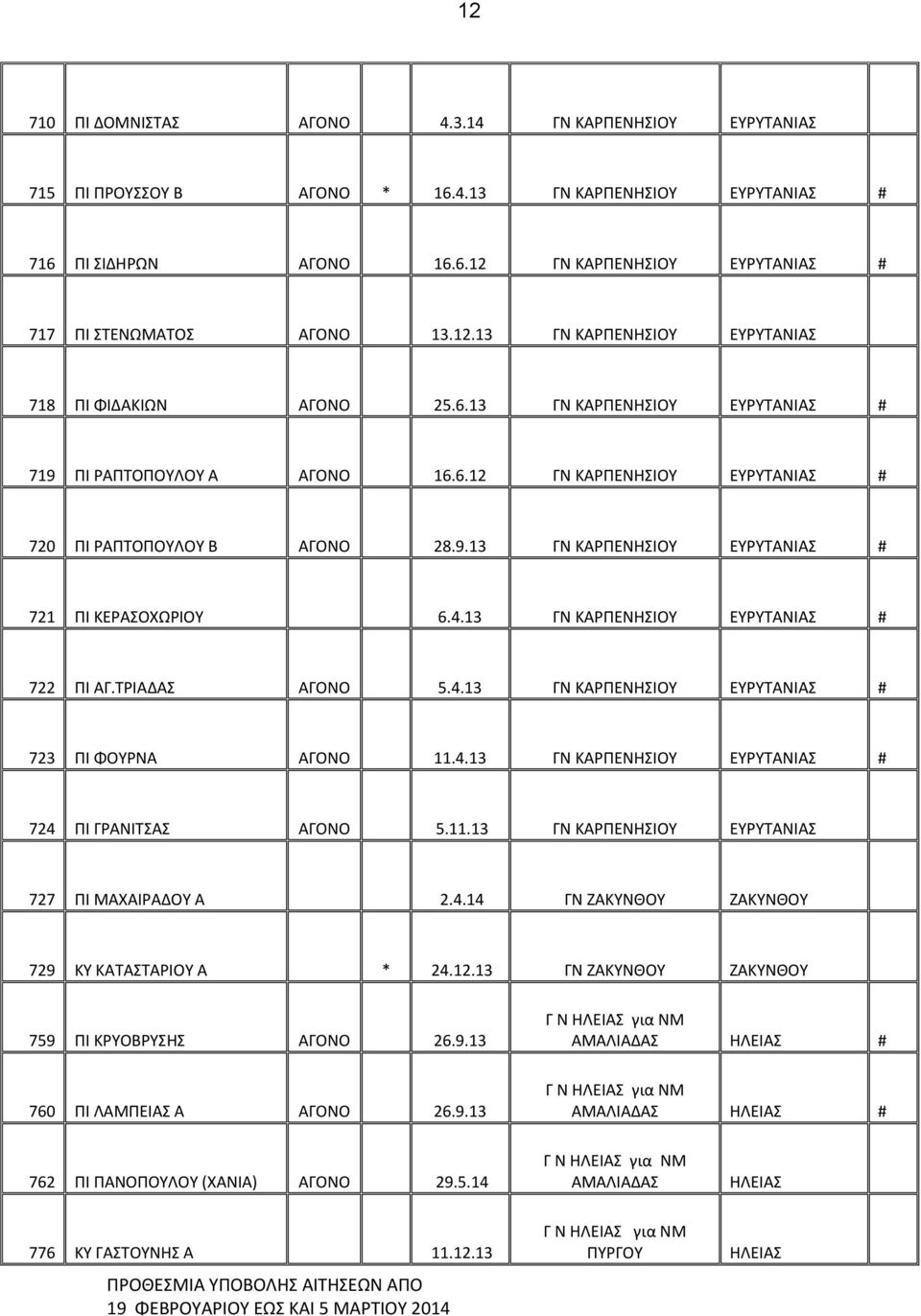 12

| | | | | | | | |
|---|---|---|---|---|---|---|---|
| 710 | ΠΙ ΔΟΜΝΙΣΤΑΣ | ΑΓΟΝΟ | | 4.3.14 | ΓΝ ΚΑΡΠΕΝΗΣΙΟΥ | ΕΥΡΥΤΑΝΙΑΣ | |
| 715 | ΠΙ ΠΡΟΥΣΣΟΥ Β | ΑΓΟΝΟ | * | 16.4.13 | ΓΝ ΚΑΡΠΕΝΗΣΙΟΥ | ΕΥΡΥΤΑΝΙΑΣ | # |
| 716 | ΠΙ ΣΙΔΗΡΩΝ | ΑΓΟΝΟ | | 16.6.12 | ΓΝ ΚΑΡΠΕΝΗΣΙΟΥ | ΕΥΡΥΤΑΝΙΑΣ | # |
| 717 | ΠΙ ΣΤΕΝΩΜΑΤΟΣ | ΑΓΟΝΟ | | 13.12.13 | ΓΝ ΚΑΡΠΕΝΗΣΙΟΥ | ΕΥΡΥΤΑΝΙΑΣ | |
| 718 | ΠΙ ΦΙΔΑΚΙΩΝ | ΑΓΟΝΟ | | 25.6.13 | ΓΝ ΚΑΡΠΕΝΗΣΙΟΥ | ΕΥΡΥΤΑΝΙΑΣ | # |
| 719 | ΠΙ ΡΑΠΤΟΠΟΥΛΟΥ Α | ΑΓΟΝΟ | | 16.6.12 | ΓΝ ΚΑΡΠΕΝΗΣΙΟΥ | ΕΥΡΥΤΑΝΙΑΣ | # |
| 720 | ΠΙ ΡΑΠΤΟΠΟΥΛΟΥ Β | ΑΓΟΝΟ | | 28.9.13 | ΓΝ ΚΑΡΠΕΝΗΣΙΟΥ | ΕΥΡΥΤΑΝΙΑΣ | # |
| 721 | ΠΙ ΚΕΡΑΣΟΧΩΡΙΟΥ | | | 6.4.13 | ΓΝ ΚΑΡΠΕΝΗΣΙΟΥ | ΕΥΡΥΤΑΝΙΑΣ | # |
| 722 | ΠΙ ΑΓ.ΤΡΙΑΔΑΣ | ΑΓΟΝΟ | | 5.4.13 | ΓΝ ΚΑΡΠΕΝΗΣΙΟΥ | ΕΥΡΥΤΑΝΙΑΣ | # |
| 723 | ΠΙ ΦΟΥΡΝΑ | ΑΓΟΝΟ | | 11.4.13 | ΓΝ ΚΑΡΠΕΝΗΣΙΟΥ | ΕΥΡΥΤΑΝΙΑΣ | # |
| 724 | ΠΙ ΓΡΑΝΙΤΣΑΣ | ΑΓΟΝΟ | | 5.11.13 | ΓΝ ΚΑΡΠΕΝΗΣΙΟΥ | ΕΥΡΥΤΑΝΙΑΣ | |
| 727 | ΠΙ ΜΑΧΑΙΡΑΔΟΥ Α | | | 2.4.14 | ΓΝ ΖΑΚΥΝΘΟΥ | ΖΑΚΥΝΘΟΥ | |
| 729 | ΚΥ ΚΑΤΑΣΤΑΡΙΟΥ Α | | * | 24.12.13 | ΓΝ ΖΑΚΥΝΘΟΥ | ΖΑΚΥΝΘΟΥ | |
| 759 | ΠΙ ΚΡΥΟΒΡΥΣΗΣ | ΑΓΟΝΟ | | 26.9.13 | Γ Ν ΗΛΕΙΑΣ για ΝΜ ΑΜΑΛΙΑΔΑΣ | ΗΛΕΙΑΣ | # |
| 760 | ΠΙ ΛΑΜΠΕΙΑΣ Α | ΑΓΟΝΟ | | 26.9.13 | Γ Ν ΗΛΕΙΑΣ για ΝΜ ΑΜΑΛΙΑΔΑΣ | ΗΛΕΙΑΣ | # |
| 762 | ΠΙ ΠΑΝΟΠΟΥΛΟΥ (ΧΑΝΙΑ) | ΑΓΟΝΟ | | 29.5.14 | Γ Ν ΗΛΕΙΑΣ για ΝΜ ΑΜΑΛΙΑΔΑΣ | ΗΛΕΙΑΣ | |
| 776 | ΚΥ ΓΑΣΤΟΥΝΗΣ Α | | | 11.12.13 | Γ Ν ΗΛΕΙΑΣ για ΝΜ ΠΥΡΓΟΥ | ΗΛΕΙΑΣ | |

ΠΡΟΘΕΣΜΙΑ ΥΠΟΒΟΛΗΣ ΑΙΤΗΣΕΩΝ ΑΠΟ 19 ΦΕΒΡΟΥΑΡΙΟΥ ΕΩΣ ΚΑΙ 5 ΜΑΡΤΙΟΥ 2014